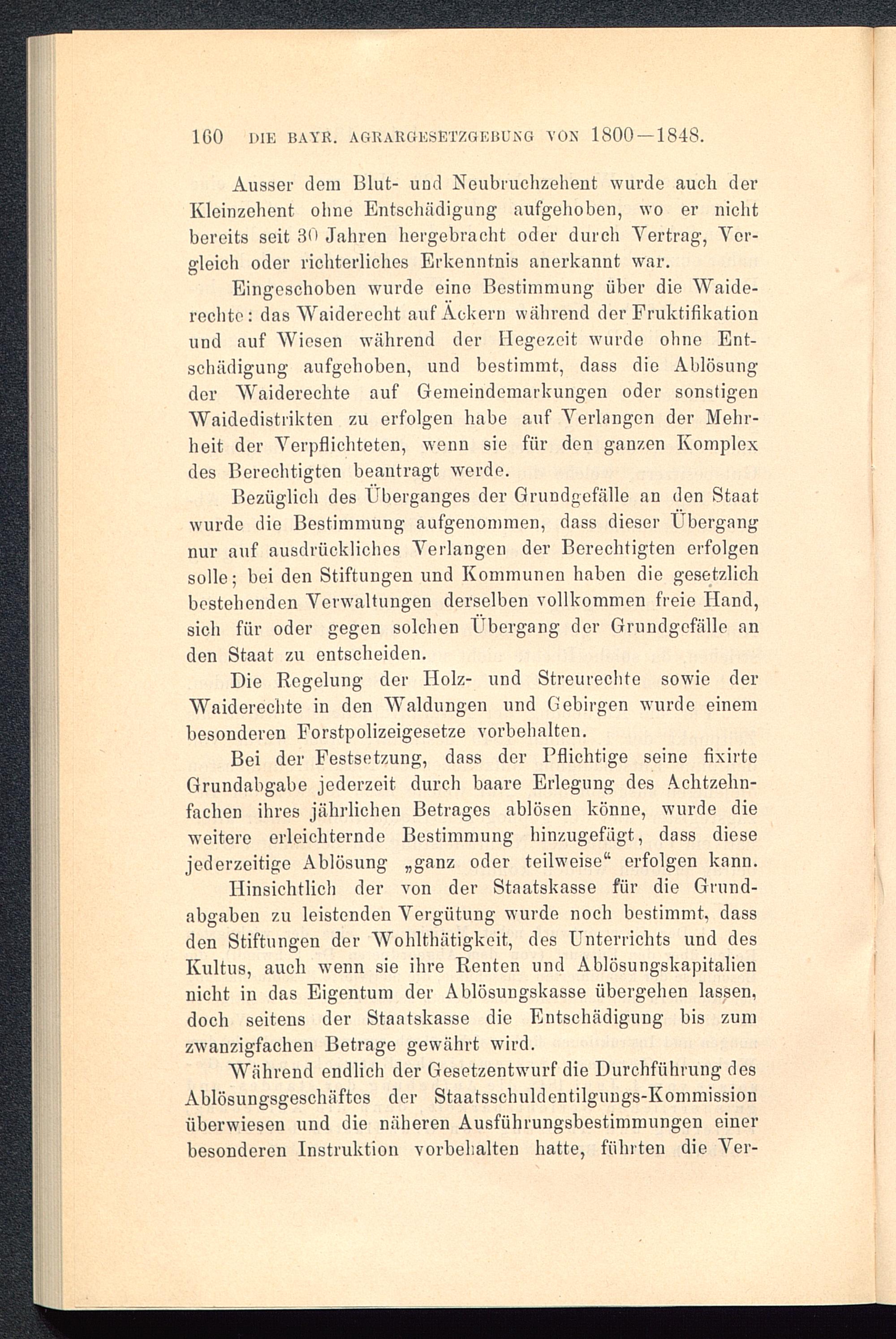 160 DIE BAYR. AGRARGESETZGEBUNG VON 1800—1848.

Ausser dem Blut- und Neubruchzehent wurde auch der Kleinzehent ohne Entschädigung aufgehoben, wo er nicht bereits seit 30 Jahren hergebracht oder durch Vertrag, Vergleich oder richterliches Erkenntnis anerkannt war.

Eingeschoben wurde eine Bestimmung über die Waiderechte: das Waiderecht auf Äckern während der Fruktifikation und auf Wiesen während der Hegezeit wurde ohne Entschädigung aufgehoben, und bestimmt, dass die Ablösung der Waiderechte auf Gemeindemarkungen oder sonstigen Waidedistrikten zu erfolgen habe auf Verlangen der Mehrheit der Verpflichteten, wenn sie für den ganzen Komplex des Berechtigten beantragt werde.

Bezüglich des Überganges der Grundgefälle an den Staat wurde die Bestimmung aufgenommen, dass dieser Übergang nur auf ausdrückliches Verlangen der Berechtigten erfolgen solle; bei den Stiftungen und Kommunen haben die gesetzlich bestehenden Verwaltungen derselben vollkommen freie Hand, sich für oder gegen solchen Übergang der Grundgefälle an den Staat zu entscheiden.

Die Regelung der Holz- und Streurechte sowie der Waiderechte in den Waldungen und Gebirgen wurde einem besonderen Forstpolizeigesetze vorbehalten.

Bei der Festsetzung, dass der Pflichtige seine fixirte Grundabgabe jederzeit durch baare Erlegung des Achtzehnfachen ihres jährlichen Betrages ablösen könne, wurde die weitere erleichternde Bestimmung hinzugefügt, dass diese jederzeitige Ablösung „ganz oder teilweise“ erfolgen kann.

Hinsichtlich der von der Staatskasse für die Grundabgaben zu leistenden Vergütung wurde noch bestimmt, dass den Stiftungen der Wohlthätigkeit, des Unterrichts und des Kultus, auch wenn sie ihre Renten und Ablösungskapitalien nicht in das Eigentum der Ablösungskasse übergehen lassen, doch seitens der Staatskasse die Entschädigung bis zum zwanzigfachen Betrage gewährt wird.

Während endlich der Gesetzentwurf die Durchführung des Ablösungsgeschäftes der Staatsschuldentilgungs-Kommission überwiesen und die näheren Ausführungsbestimmungen einer besonderen Instruktion vorbehalten hatte, führten die Ver-